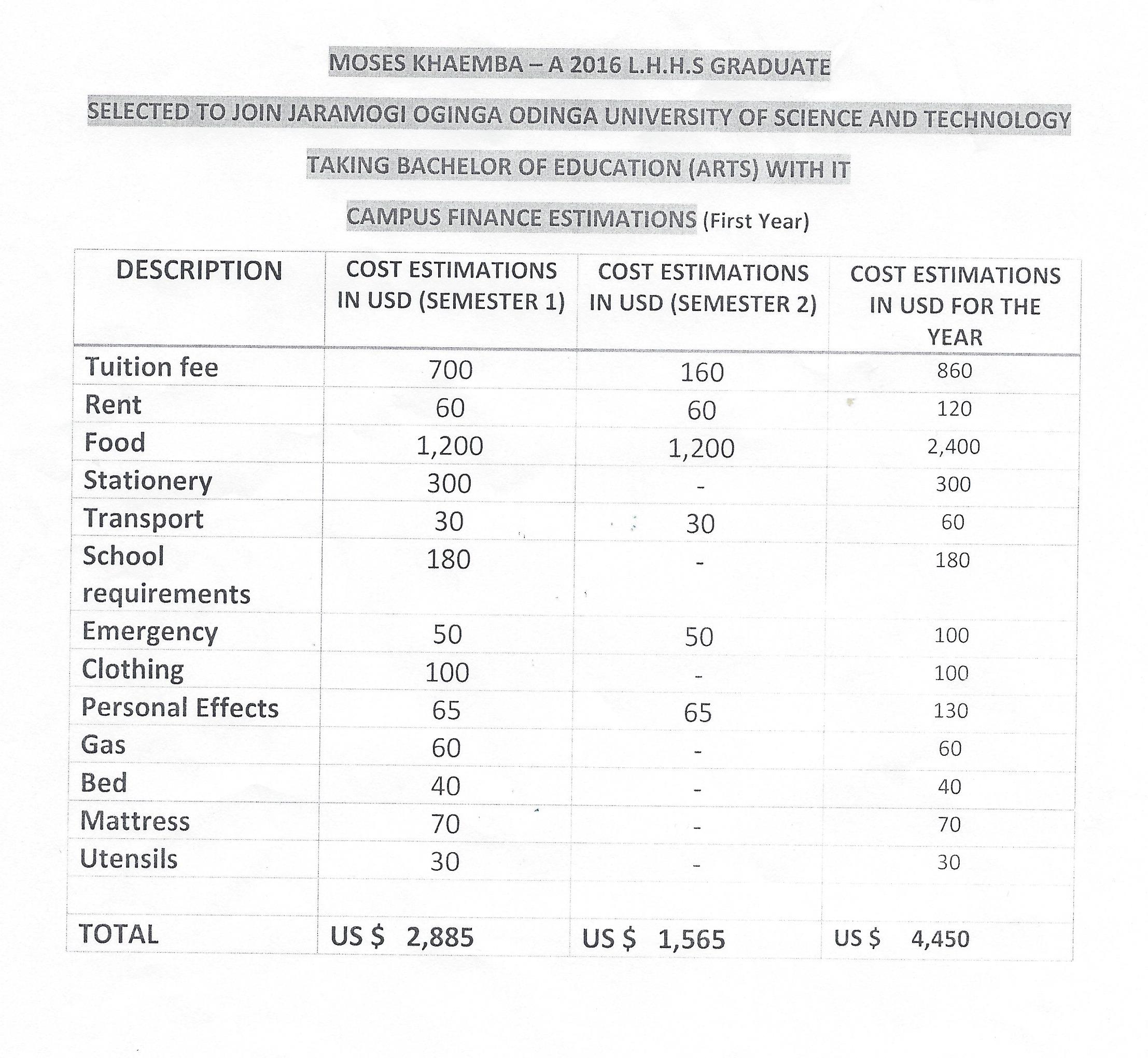 MOSES KHAEMBA – A 2016 L.H.H.S GRADUATE

SELECTED TO JOIN JARAMOGI OGINGA ODINGA UNIVERSITY OF SCIENCE AND TECHNOLOGY

TAKING BACHELOR OF EDUCATION (ARTS) WITH IT

CAMPUS FINANCE ESTIMATIONS (First Year)

| DESCRIPTION | COST ESTIMATIONS IN USD (SEMESTER 1) | COST ESTIMATIONS IN USD (SEMESTER 2) | COST ESTIMATIONS IN USD FOR THE YEAR |
|---|---|---|---|
| Tuition fee | 700 | 160 | 860 |
| Rent | 60 | 60 | 120 |
| Food | 1,200 | 1,200 | 2,400 |
| Stationery | 300 | - | 300 |
| Transport | 30 | 30 | 60 |
| School requirements | 180 | - | 180 |
| Emergency | 50 | 50 | 100 |
| Clothing | 100 | - | 100 |
| Personal Effects | 65 | 65 | 130 |
| Gas | 60 | - | 60 |
| Bed | 40 | - | 40 |
| Mattress | 70 | - | 70 |
| Utensils | 30 | - | 30 |
| | | | |
| TOTAL | US $ 2,885 | US $ 1,565 | US $ 4,450 |